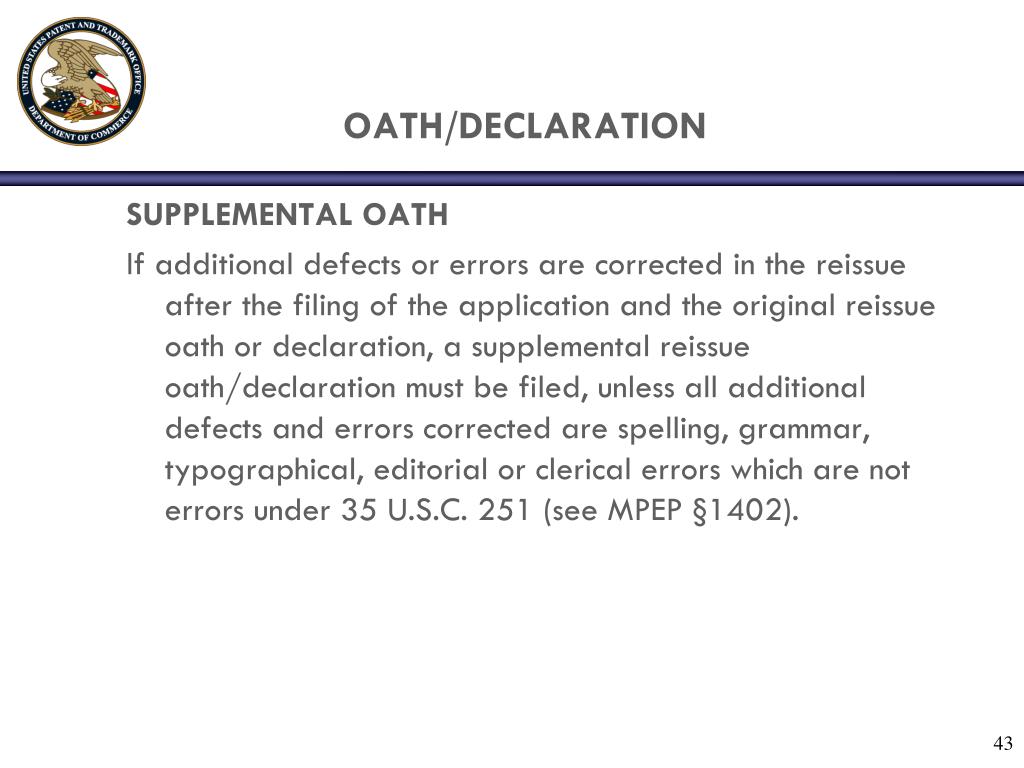 UNITED STATES PATENT AND TRADEMARK OFFICE
DEPARTMENT OF COMMERCE

OATH/DECLARATION

SUPPLEMENTAL OATH

If additional defects or errors are corrected in the reissue after the filing of the application and the original reissue oath or declaration, a supplemental reissue oath/declaration must be filed, unless all additional defects and errors corrected are spelling, grammar, typographical, editorial or clerical errors which are not errors under 35 U.S.C. 251 (see MPEP §1402).

43